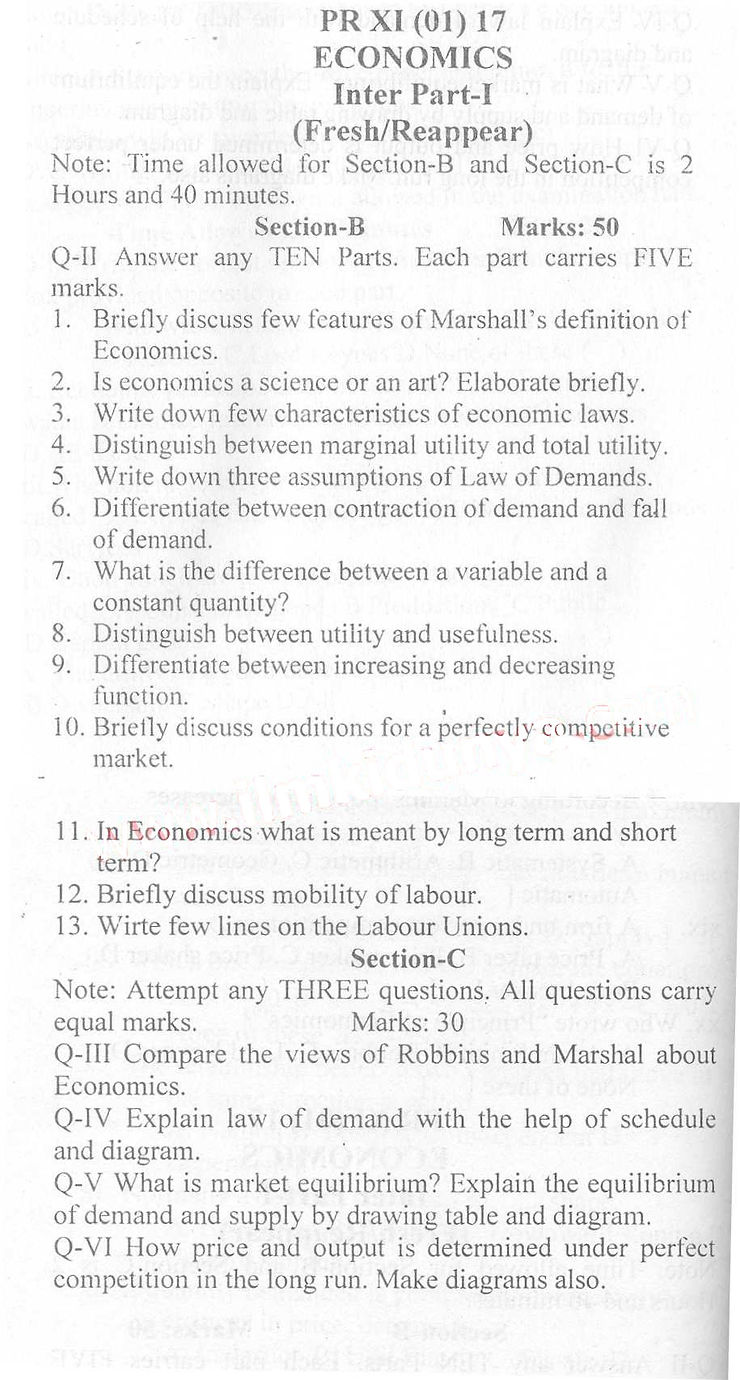 PR XI (01) 17
ECONOMICS
Inter Part-I
(Fresh/Reappear)

Note: Time allowed for Section-B and Section-C is 2 Hours and 40 minutes.

Section-B Marks: 50

Q-II Answer any TEN Parts. Each part carries FIVE marks.

1. Briefly discuss few features of Marshall's definition of Economics.
2. Is economics a science or an art? Elaborate briefly.
3. Write down few characteristics of economic laws.
4. Distinguish between marginal utility and total utility.
5. Write down three assumptions of Law of Demands.
6. Differentiate between contraction of demand and fall of demand.
7. What is the difference between a variable and a constant quantity?
8. Distinguish between utility and usefulness.
9. Differentiate between increasing and decreasing function.
10. Briefly discuss conditions for a perfectly competitive market.
11. In Economics what is meant by long term and short term?
12. Briefly discuss mobility of labour.
13. Wirte few lines on the Labour Unions.

Section-C

Note: Attempt any THREE questions. All questions carry equal marks. Marks: 30

Q-III Compare the views of Robbins and Marshal about Economics.

Q-IV Explain law of demand with the help of schedule and diagram.

Q-V What is market equilibrium? Explain the equilibrium of demand and supply by drawing table and diagram.

Q-VI How price and output is determined under perfect competition in the long run. Make diagrams also.